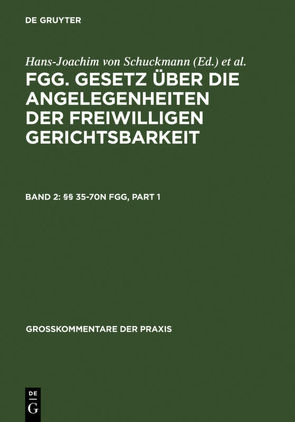 DE GRUYTER

Hans-Joachim von Schuckmann (Ed.) et al.

FGG. GESETZ ÜBER DIE ANGELEGENHEITEN DER FREIWILLIGEN GERICHTSBARKEIT

BAND 2: §§ 35-70N FGG, PART 1

GROSSKOMMENTARE DER PRAXIS

DE G